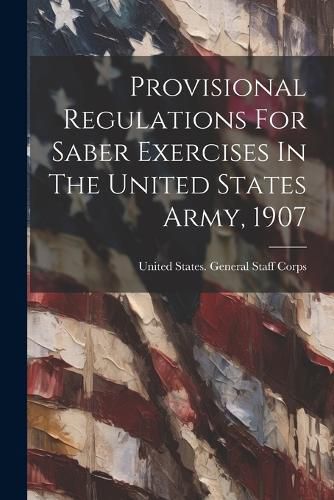 Provisional Regulations For Saber Exercises In The United States Army, 1907

United States. General Staff Corps